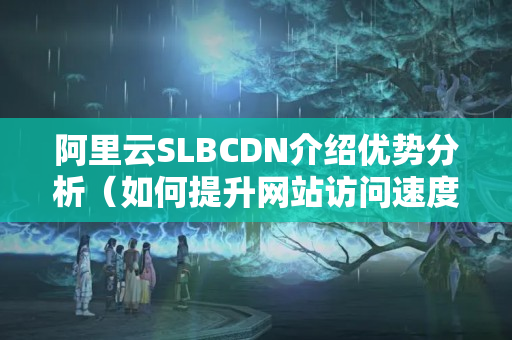 阿里云SLBCDN介绍优势分析（如何提升网站访问速度